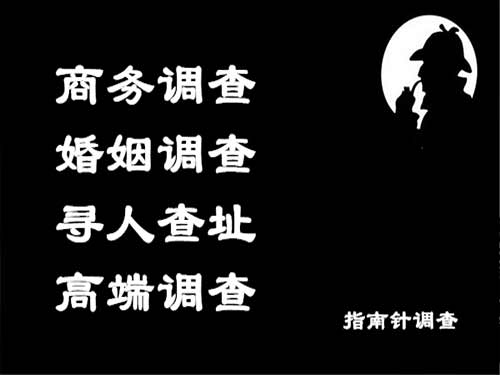 商务调查
婚姻调查
寻人查址
高端调查

指南针调查